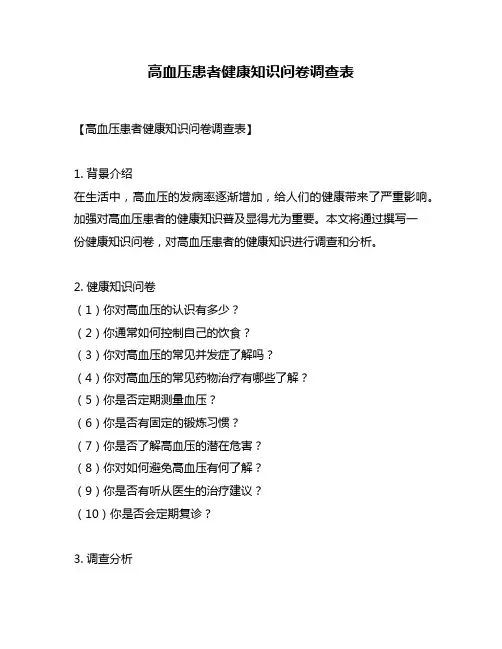 高血压患者健康知识问卷调查表

【高血压患者健康知识问卷调查表】

1. 背景介绍
在生活中，高血压的发病率逐渐增加，给人们的健康带来了严重影响。加强对高血压患者的健康知识普及显得尤为重要。本文将通过撰写一份健康知识问卷，对高血压患者的健康知识进行调查和分析。

2. 健康知识问卷
（1）你对高血压的认识有多少？
（2）你通常如何控制自己的饮食？
（3）你对高血压的常见并发症了解吗？
（4）你对高血压的常见药物治疗有哪些了解？
（5）你是否定期测量血压？
（6）你是否有固定的锻炼习惯？
（7）你是否了解高血压的潜在危害？
（8）你对如何避免高血压有何了解？
（9）你是否有听从医生的治疗建议？
（10）你是否会定期复诊？

3. 调查分析